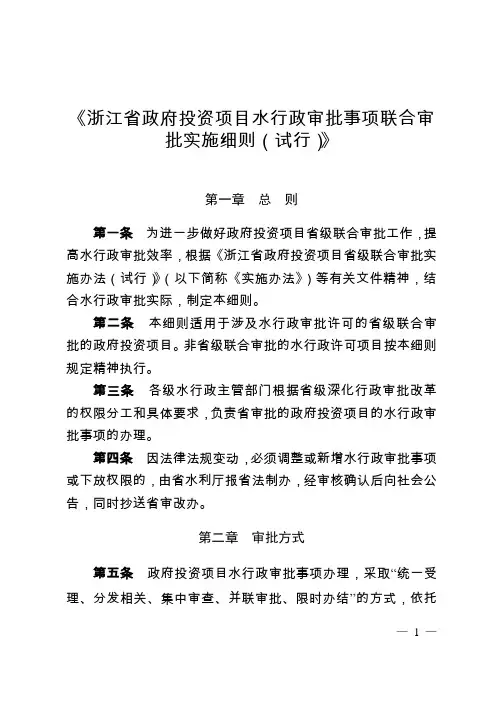 《浙江省政府投资项目水行政审批事项联合审批实施细则（试行）》

第一章　总　则

第一条　为进一步做好政府投资项目省级联合审批工作，提高水行政审批效率，根据《浙江省政府投资项目省级联合审批实施办法（试行）》（以下简称《实施办法》）等有关文件精神，结合水行政审批实际，制定本细则。

第二条　本细则适用于涉及水行政审批许可的省级联合审批的政府投资项目。非省级联合审批的水行政许可项目按本细则规定精神执行。

第三条　各级水行政主管部门根据省级深化行政审批改革的权限分工和具体要求，负责省审批的政府投资项目的水行政审批事项的办理。

第四条　因法律法规变动，必须调整或新增水行政审批事项或下放权限的，由省水利厅报省法制办，经审核确认后向社会公告，同时抄送省审改办。

第二章　审批方式

第五条　政府投资项目水行政审批事项办理，采取“统一受理、分发相关、集中审查、并联审批、限时办结”的方式，依托

— 1 —